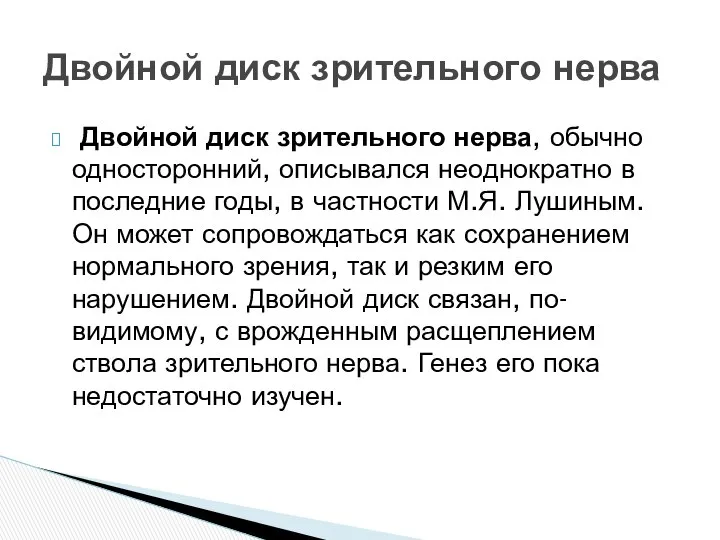 Двойной диск зрительного нерва

Двойной диск зрительного нерва, обычно односторонний, описывался неоднократно в последние годы, в частности М.Я. Лушиным. Он может сопровождаться как сохранением нормального зрения, так и резким его нарушением. Двойной диск связан, по-видимому, с врожденным расщеплением ствола зрительного нерва. Генез его пока недостаточно изучен.